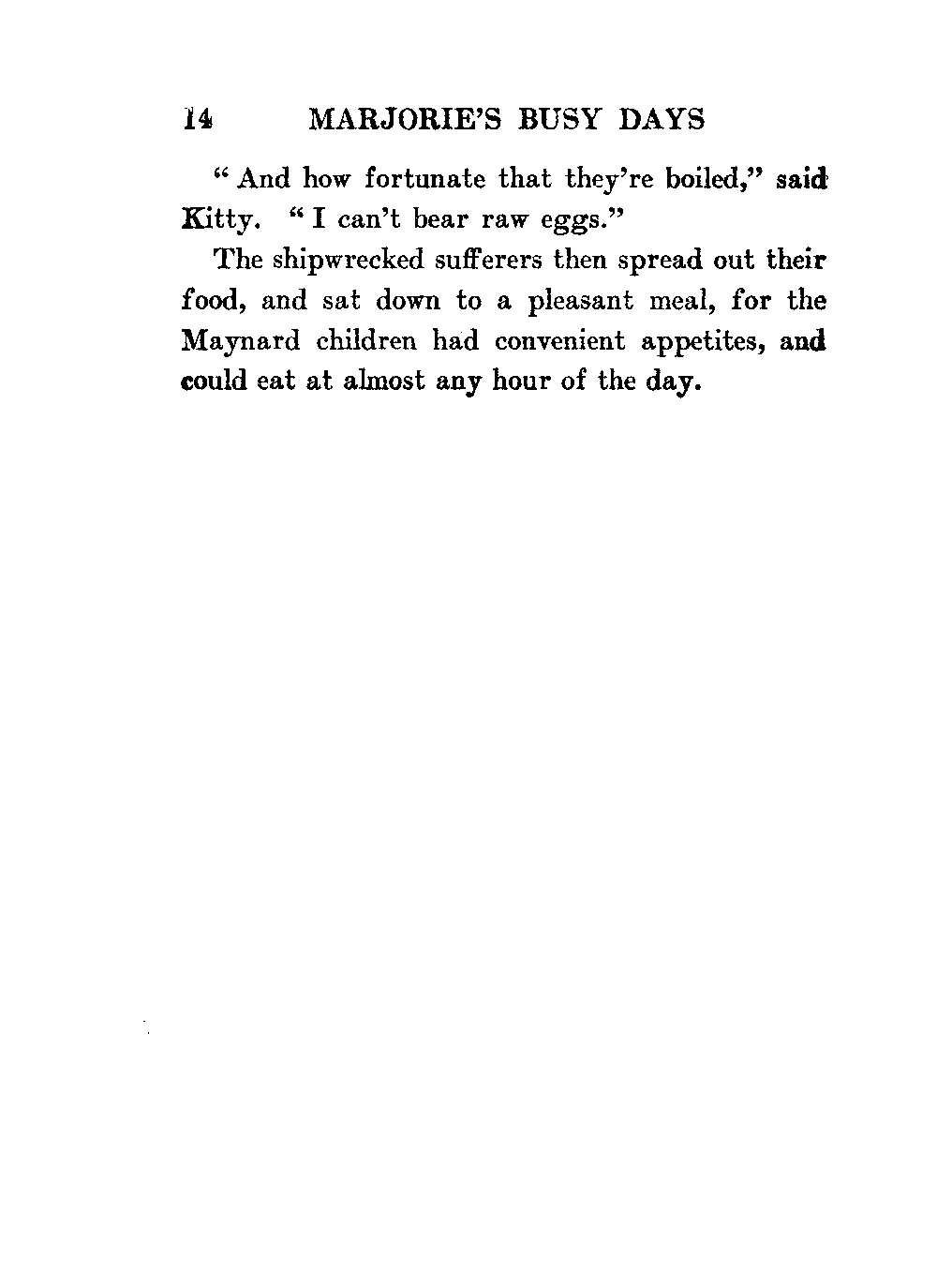 14 MARJORIE'S BUSY DAYS

"And how fortunate that they're boiled," said Kitty. "I can't bear raw eggs."

The shipwrecked sufferers then spread out their food, and sat down to a pleasant meal, for the Maynard children had convenient appetites, and could eat at almost any hour of the day.